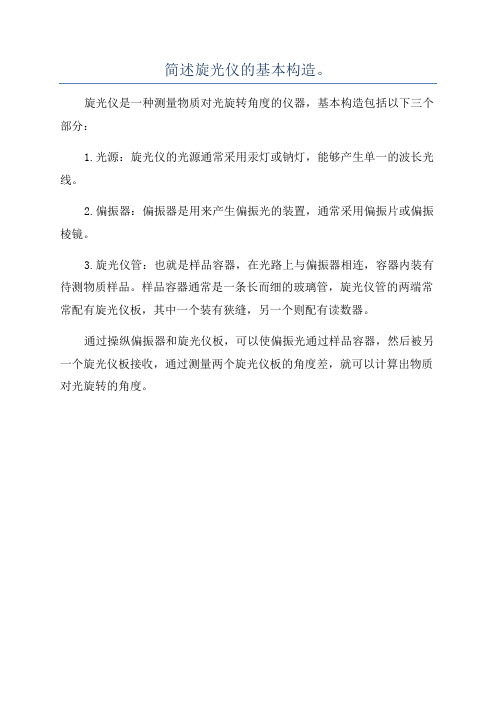 简述旋光仪的基本构造。

旋光仪是一种测量物质对光旋转角度的仪器，基本构造包括以下三个部分：

1. 光源：旋光仪的光源通常采用汞灯或钠灯，能够产生单一的波长光线。

2. 偏振器：偏振器是用来产生偏振光的装置，通常采用偏振片或偏振棱镜。

3. 旋光仪管：也就是样品容器，在光路上与偏振器相连，容器内装有待测物质样品。样品容器通常是一条长而细的玻璃管，旋光仪管的两端常常配有旋光仪板，其中一个装有狭缝，另一个则配有读数器。

通过操纵偏振器和旋光仪板，可以使偏振光通过样品容器，然后被另一个旋光仪板接收，通过测量两个旋光仪板的角度差，就可以计算出物质对光旋转的角度。